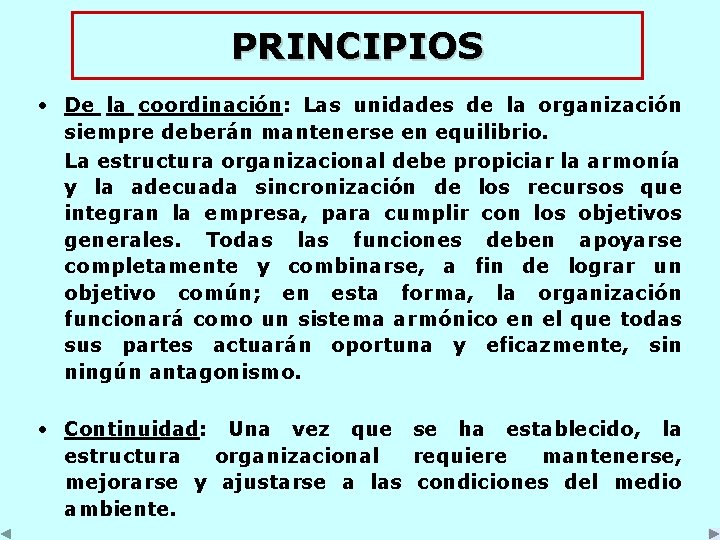 PRINCIPIOS

• De la coordinación: Las unidades de la organización siempre deberán mantenerse en equilibrio.

La estructura organizacional debe propiciar la armonía y la adecuada sincronización de los recursos que integran la empresa, para cumplir con los objetivos generales. Todas las funciones deben apoyarse completamente y combinarse, a fin de lograr un objetivo común; en esta forma, la organización funcionará como un sistema armónico en el que todas sus partes actuarán oportuna y eficazmente, sin ningún antagonismo.

• Continuidad: Una vez que se ha establecido, la estructura organizacional requiere mantenerse, mejorarse y ajustarse a las condiciones del medio ambiente.